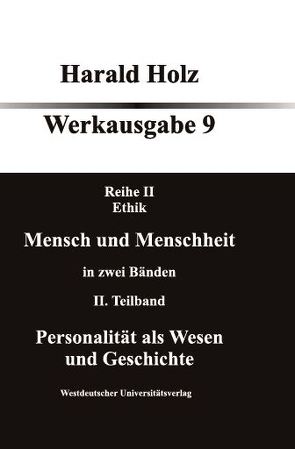 Harald Holz

Werkausgabe 9

Reihe II
Ethik

Mensch und Menschheit

in zwei Bänden

II. Teilband

Personalität als Wesen und Geschichte

Westdeutscher Universitätsverlag